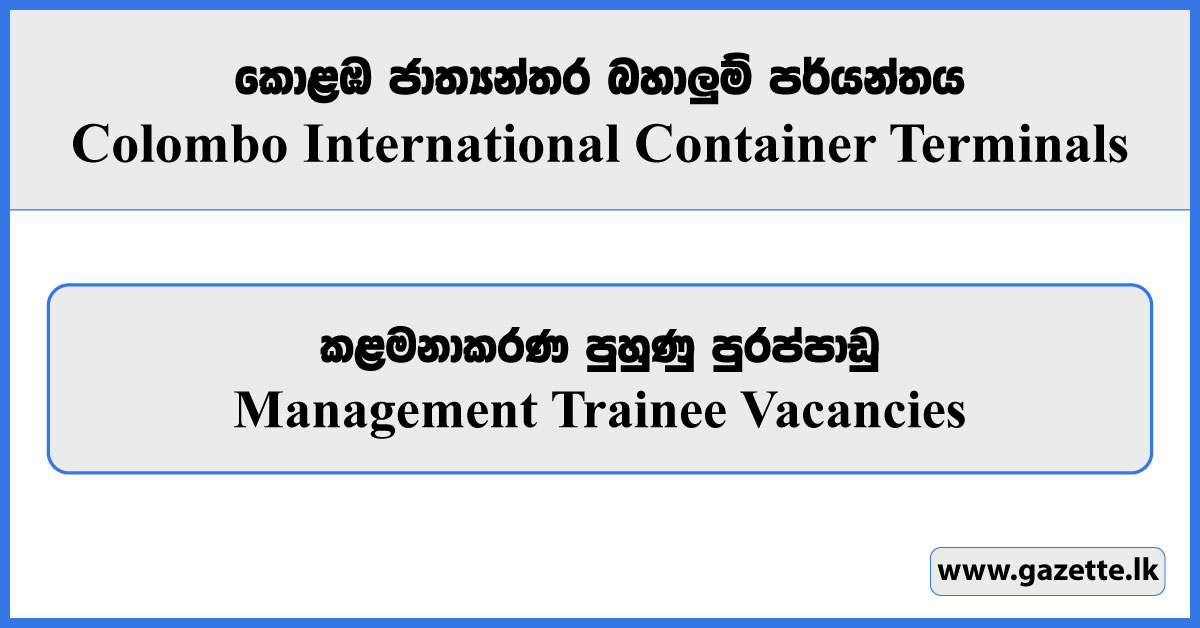 කොළඹ ජාත්‍යන්තර බහාලුම් පර්යන්තය
Colombo International Container Terminals

කළමනාකරණ පුහුණු පුරප්පාඩු
Management Trainee Vacancies

www.gazette.lk